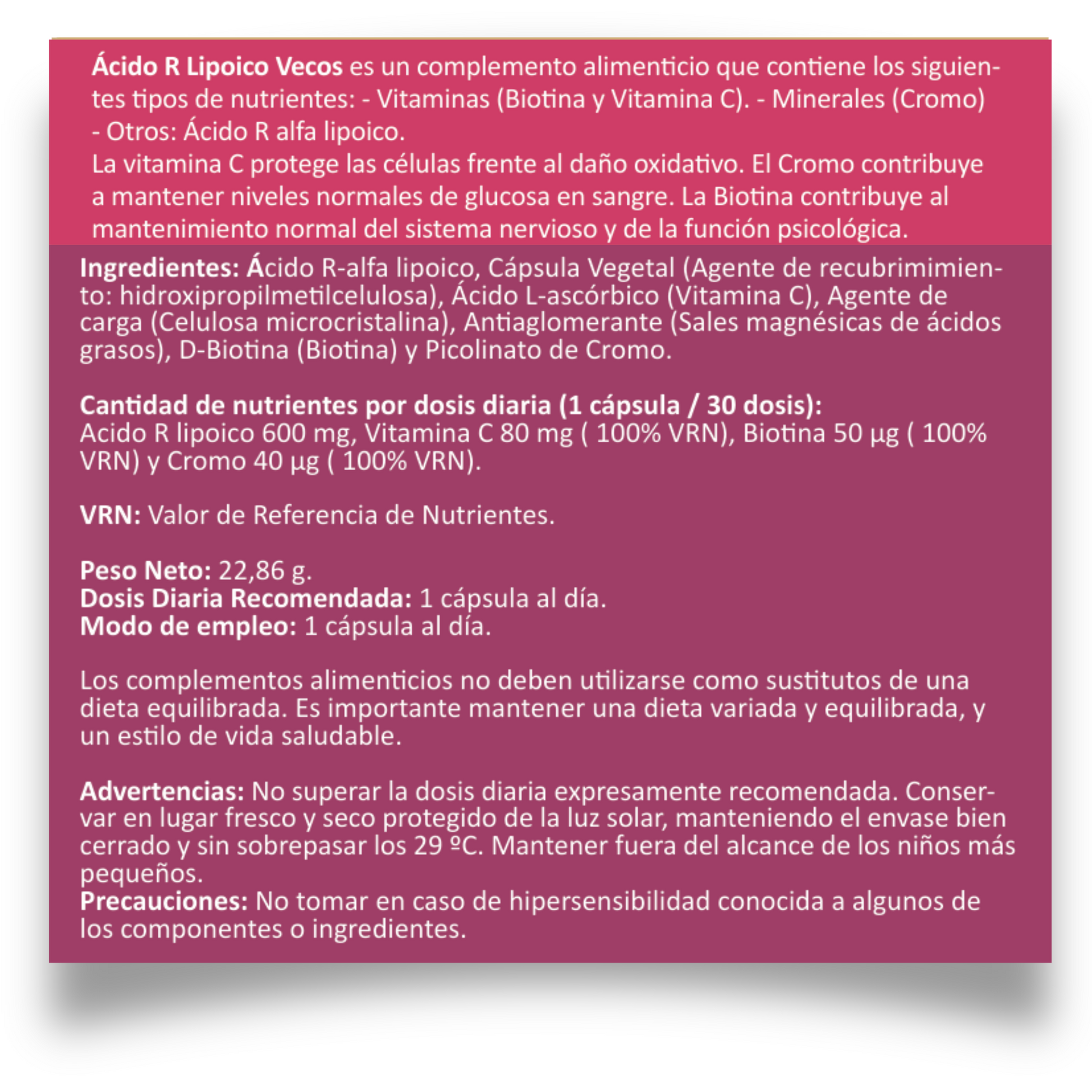 Ácido R Lipoico Vecos es un complemento alimenticio que contiene los siguientes tipos de nutrientes: - Vitaminas (Biotina y Vitamina C). - Minerales (Cromo) - Otros: Ácido R alfa lipoico.
La vitamina C protege las células frente al daño oxidativo. El Cromo contribuye a mantener niveles normales de glucosa en sangre. La Biotina contribuye al mantenimiento normal del sistema nervioso y de la función psicológica.

Ingredientes: Ácido R-alfa lipoico, Cápsula Vegetal (Agente de recubrimimiento: hidroxipropilmetilcelulosa), Ácido L-ascórbico (Vitamina C), Agente de carga (Celulosa microcristalina), Antiaglomerante (Sales magnésicas de ácidos grasos), D-Biotina (Biotina) y Picolinato de Cromo.

Cantidad de nutrientes por dosis diaria (1 cápsula / 30 dosis):
Acido R lipoico 600 mg, Vitamina C 80 mg ( 100% VRN), Biotina 50 µg ( 100% VRN) y Cromo 40 µg ( 100% VRN).

VRN: Valor de Referencia de Nutrientes.

Peso Neto: 22,86 g.
Dosis Diaria Recomendada: 1 cápsula al día.
Modo de empleo: 1 cápsula al día.

Los complementos alimenticios no deben utilizarse como sustitutos de una dieta equilibrada. Es importante mantener una dieta variada y equilibrada, y un estilo de vida saludable.

Advertencias: No superar la dosis diaria expresamente recomendada. Conservar en lugar fresco y seco protegido de la luz solar, manteniendo el envase bien cerrado y sin sobrepasar los 29 ºC. Mantener fuera del alcance de los niños más pequeños.
Precauciones: No tomar en caso de hipersensibilidad conocida a algunos de los componentes o ingredientes.